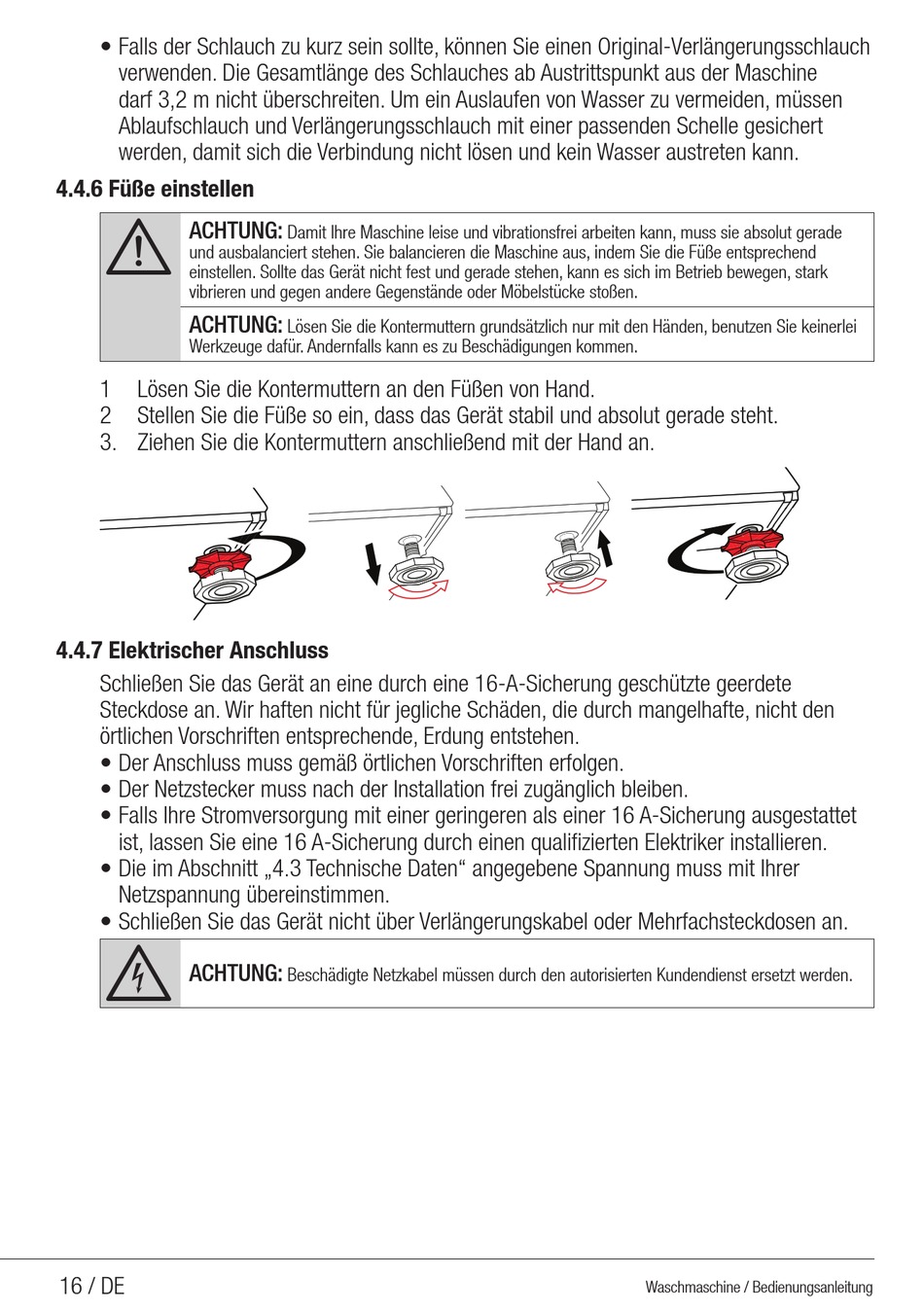 • Falls der Schlauch zu kurz sein sollte, können Sie einen Original-Verlängerungsschlauch verwenden. Die Gesamtlänge des Schlauches ab Austrittspunkt aus der Maschine darf 3,2 m nicht überschreiten. Um ein Auslaufen von Wasser zu vermeiden, müssen Ablaufschlauch und Verlängerungsschlauch mit einer passenden Schelle gesichert werden, damit sich die Verbindung nicht lösen und kein Wasser austreten kann.

4.4.6 Füße einstellen

ACHTUNG: Damit Ihre Maschine leise und vibrationsfrei arbeiten kann, muss sie absolut gerade und ausbalanciert stehen. Sie balancieren die Maschine aus, indem Sie die Füße entsprechend einstellen. Sollte das Gerät nicht fest und gerade stehen, kann es sich im Betrieb bewegen, stark vibrieren und gegen andere Gegenstände oder Möbelstücke stoßen.

ACHTUNG: Lösen Sie die Kontermuttern grundsätzlich nur mit den Händen, benutzen Sie keinerlei Werkzeuge dafür. Andernfalls kann es zu Beschädigungen kommen.

1 Lösen Sie die Kontermuttern an den Füßen von Hand.
2 Stellen Sie die Füße so ein, dass das Gerät stabil und absolut gerade steht.
3. Ziehen Sie die Kontermuttern anschließend mit der Hand an.

4.4.7 Elektrischer Anschluss

Schließen Sie das Gerät an eine durch eine 16-A-Sicherung geschützte geerdete Steckdose an. Wir haften nicht für jegliche Schäden, die durch mangelhafte, nicht den örtlichen Vorschriften entsprechende, Erdung entstehen.
• Der Anschluss muss gemäß örtlichen Vorschriften erfolgen.
• Der Netzstecker muss nach der Installation frei zugänglich bleiben.
• Falls Ihre Stromversorgung mit einer geringeren als einer 16 A-Sicherung ausgestattet ist, lassen Sie eine 16 A-Sicherung durch einen qualifizierten Elektriker installieren.
• Die im Abschnitt „4.3 Technische Daten“ angegebene Spannung muss mit Ihrer Netzspannung übereinstimmen.
• Schließen Sie das Gerät nicht über Verlängerungskabel oder Mehrfachsteckdosen an.

ACHTUNG: Beschädigte Netzkabel müssen durch den autorisierten Kundendienst ersetzt werden.

16 / DE

Waschmaschine / Bedienungsanleitung